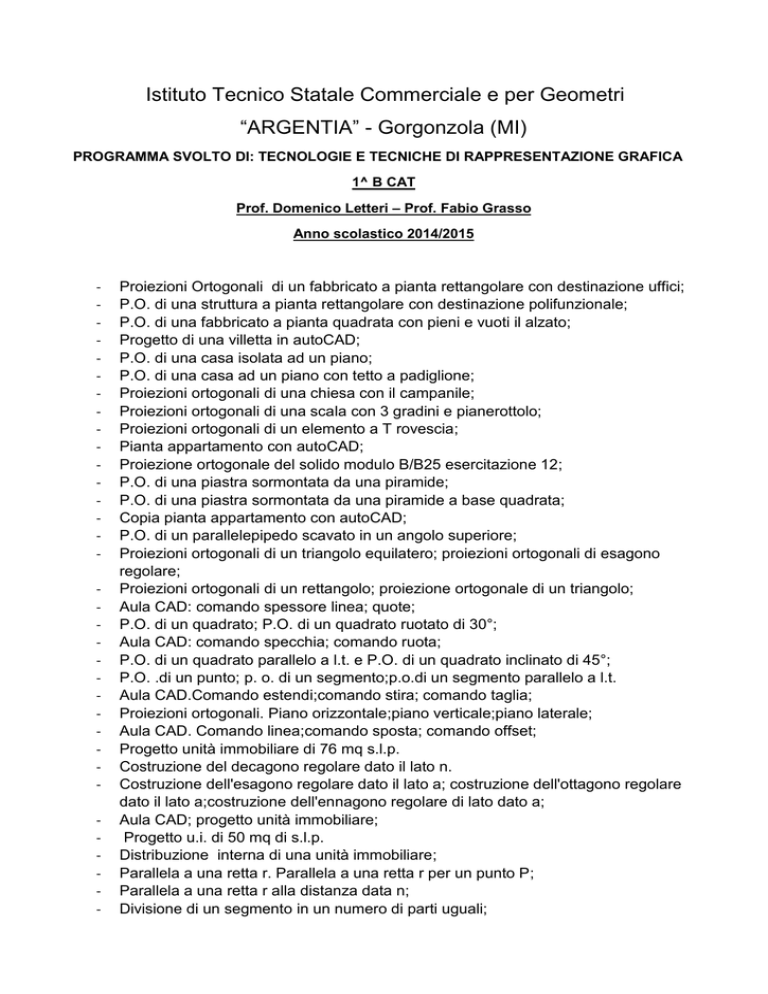 Istituto Tecnico Statale Commerciale e per Geometri
“ARGENTIA” - Gorgonzola (MI)

PROGRAMMA SVOLTO DI: TECNOLOGIE E TECNICHE DI RAPPRESENTAZIONE GRAFICA

1^ B CAT

Prof. Domenico Letteri – Prof. Fabio Grasso

Anno scolastico 2014/2015

- Proiezioni Ortogonali di un fabbricato a pianta rettangolare con destinazione uffici;
- P.O. di una struttura a pianta rettangolare con destinazione polifunzionale;
- P.O. di una fabbricato a pianta quadrata con pieni e vuoti il alzato;
- Progetto di una villetta in autoCAD;
- P.O. di una casa isolata ad un piano;
- P.O. di una casa ad un piano con tetto a padiglione;
- Proiezioni ortogonali di una chiesa con il campanile;
- Proiezioni ortogonali di una scala con 3 gradini e pianerottolo;
- Proiezioni ortogonali di un elemento a T rovescia;
- Pianta appartamento con autoCAD;
- Proiezione ortogonale del solido modulo B/B25 esercitazione 12;
- P.O. di una piastra sormontata da una piramide;
- P.O. di una piastra sormontata da una piramide a base quadrata;
- Copia pianta appartamento con autoCAD;
- P.O. di un parallelepipedo scavato in un angolo superiore;
- Proiezioni ortogonali di un triangolo equilatero; proiezioni ortogonali di esagono regolare;
- Proiezioni ortogonali di un rettangolo; proiezione ortogonale di un triangolo;
- Aula CAD: comando spessore linea; quote;
- P.O. di un quadrato; P.O. di un quadrato ruotato di 30°;
- Aula CAD: comando specchia; comando ruota;
- P.O. di un quadrato parallelo a l.t. e P.O. di un quadrato inclinato di 45°;
- P.O. .di un punto; p. o. di un segmento;p.o.di un segmento parallelo a l.t.
- Aula CAD.Comando estendi;comando stira; comando taglia;
- Proiezioni ortogonali. Piano orizzontale;piano verticale;piano laterale;
- Aula CAD. Comando linea;comando sposta; comando offset;
- Progetto unità immobiliare di 76 mq s.l.p.
- Costruzione del decagono regolare dato il lato n.
- Costruzione dell'esagono regolare dato il lato a; costruzione dell'ottagono regolare dato il lato a;costruzione dell'ennagono regolare di lato dato a;
- Aula CAD; progetto unità immobiliare;
- Progetto u.i. di 50 mq di s.l.p.
- Distribuzione interna di una unità immobiliare;
- Parallela a una retta r. Parallela a una retta r per un punto P;
- Parallela a una retta r alla distanza data n;
- Divisione di un segmento in un numero di parti uguali;